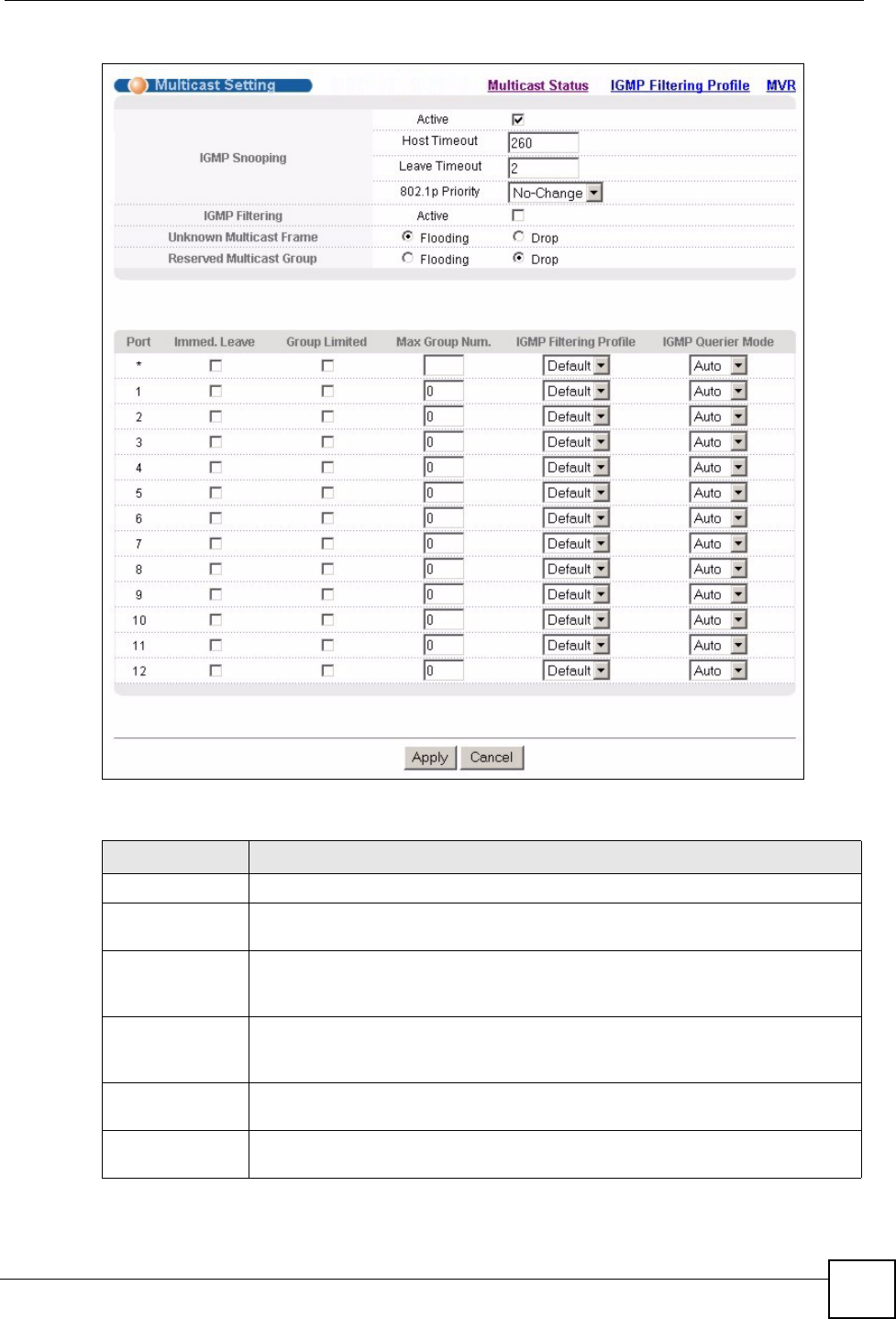 Multicast Setting

Multicast Status IGMP Filtering Profile MVR

IGMP Snooping
Active
Host Timeout 260
Leave Timeout 2
802.1p Priority No-Change

IGMP Filtering Active

Unknown Multicast Frame Flooding Drop

Reserved Multicast Group Flooding Drop

| Port | Immed. Leave | Group Limited | Max Group Num. | IGMP Filtering Profile | IGMP Querier Mode |
|---|---|---|---|---|---|
| * | | | | Default | Auto |
| 1 | | | 0 | Default | Auto |
| 2 | | | 0 | Default | Auto |
| 3 | | | 0 | Default | Auto |
| 4 | | | 0 | Default | Auto |
| 5 | | | 0 | Default | Auto |
| 6 | | | 0 | Default | Auto |
| 7 | | | 0 | Default | Auto |
| 8 | | | 0 | Default | Auto |
| 9 | | | 0 | Default | Auto |
| 10 | | | 0 | Default | Auto |
| 11 | | | 0 | Default | Auto |
| 12 | | | 0 | Default | Auto |

Apply Cancel